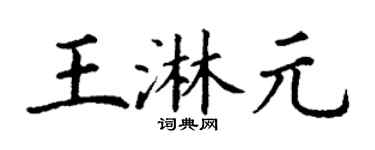 王淋元
词典网